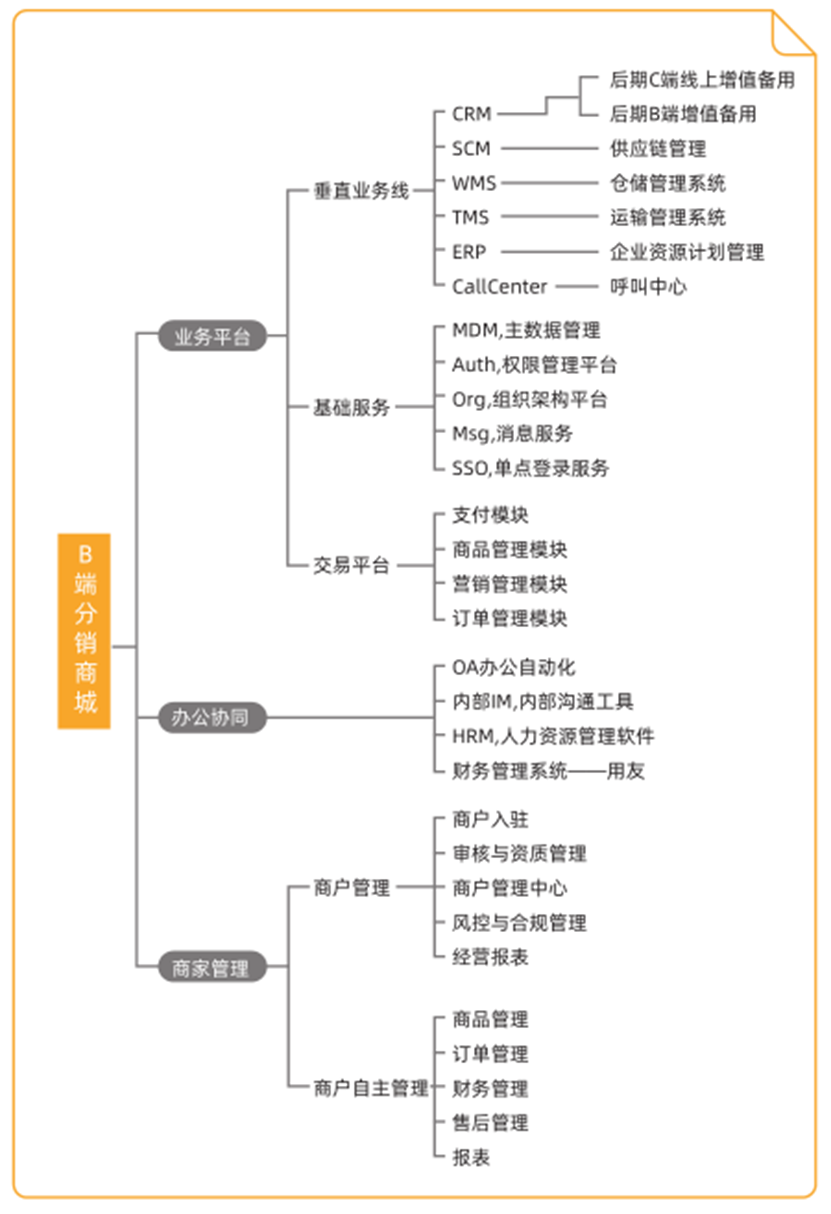 B端分销商城

业务平台

垂直业务线

CRM
后期C端线上增值备用
后期B端增值备用
SCM 供应链管理
WMS 仓储管理系统
TMS 运输管理系统
ERP 企业资源计划管理
CallCenter 呼叫中心

基础服务

MDM,主数据管理
Auth,权限管理平台
Org,组织架构平台
Msg,消息服务
SSO,单点登录服务

交易平台

支付模块
商品管理模块
营销管理模块
订单管理模块

办公协同

OA办公自动化
内部IM,内部沟通工具
HRM,人力资源管理软件
财务管理系统——用友

商家管理

商户管理

商户入驻
审核与资质管理
商户管理中心
风控与合规管理
经营报表

商户自主管理

商品管理
订单管理
财务管理
售后管理
报表